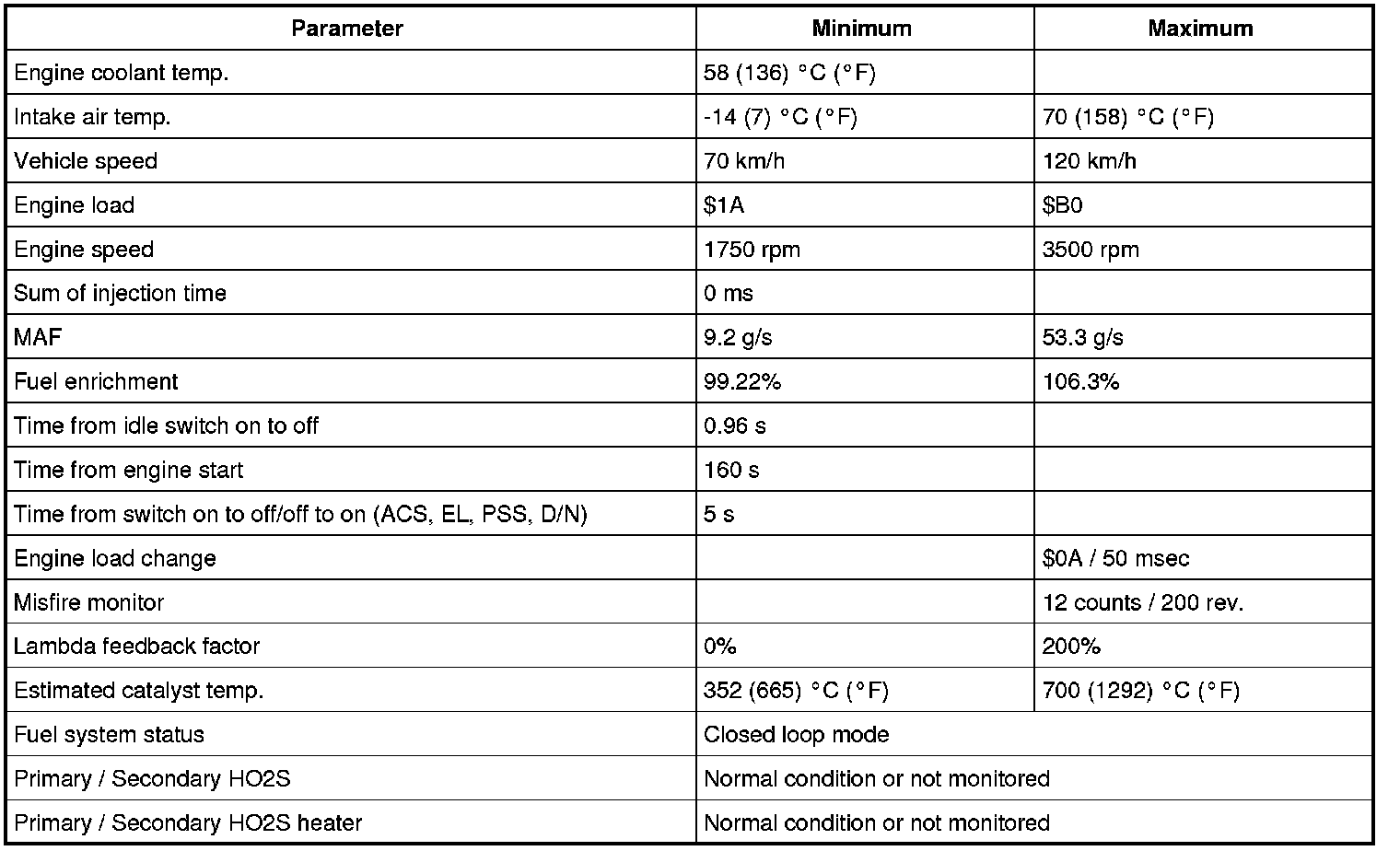 | Parameter | Minimum | Maximum |
|---|---|---|
| Engine coolant temp. | 58 (136) °C (°F) | |
| Intake air temp. | -14 (7) °C (°F) | 70 (158) °C (°F) |
| Vehicle speed | 70 km/h | 120 km/h |
| Engine load | \$1A | \$B0 |
| Engine speed | 1750 rpm | 3500 rpm |
| Sum of injection time | 0 ms | |
| MAF | 9.2 g/s | 53.3 g/s |
| Fuel enrichment | 99.22% | 106.3% |
| Time from idle switch on to off | 0.96 s | |
| Time from engine start | 160 s | |
| Time from switch on to off/off to on (ACS, EL, PSS, D/N) | 5 s | |
| Engine load change | | \$0A / 50 msec |
| Misfire monitor | | 12 counts / 200 rev. |
| Lambda feedback factor | 0% | 200% |
| Estimated catalyst temp. | 352 (665) °C (°F) | 700 (1292) °C (°F) |
| Fuel system status | Closed loop mode | |
| Primary / Secondary HO2S | Normal condition or not monitored | |
| Primary / Secondary HO2S heater | Normal condition or not monitored | |